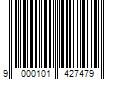 9 000101 427479